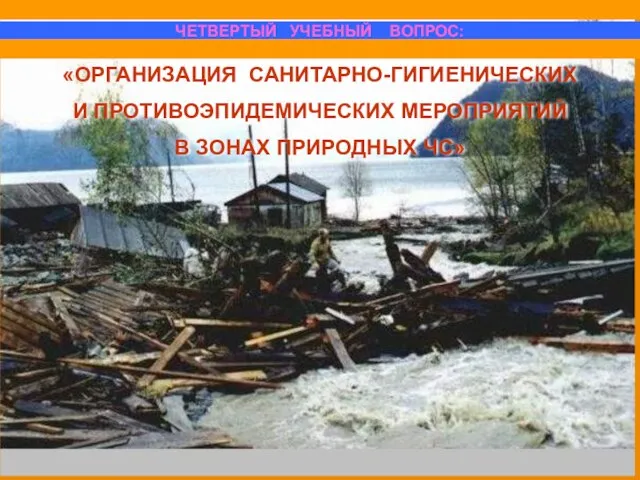 ЧЕТВЕРТЫЙ УЧЕБНЫЙ ВОПРОС:

«ОРГАНИЗАЦИЯ САНИТАРНО-ГИГИЕНИЧЕСКИХ И ПРОТИВОЭПИДЕМИЧЕСКИХ МЕРОПРИЯТИЙ В ЗОНАХ ПРИРОДНЫХ ЧС»